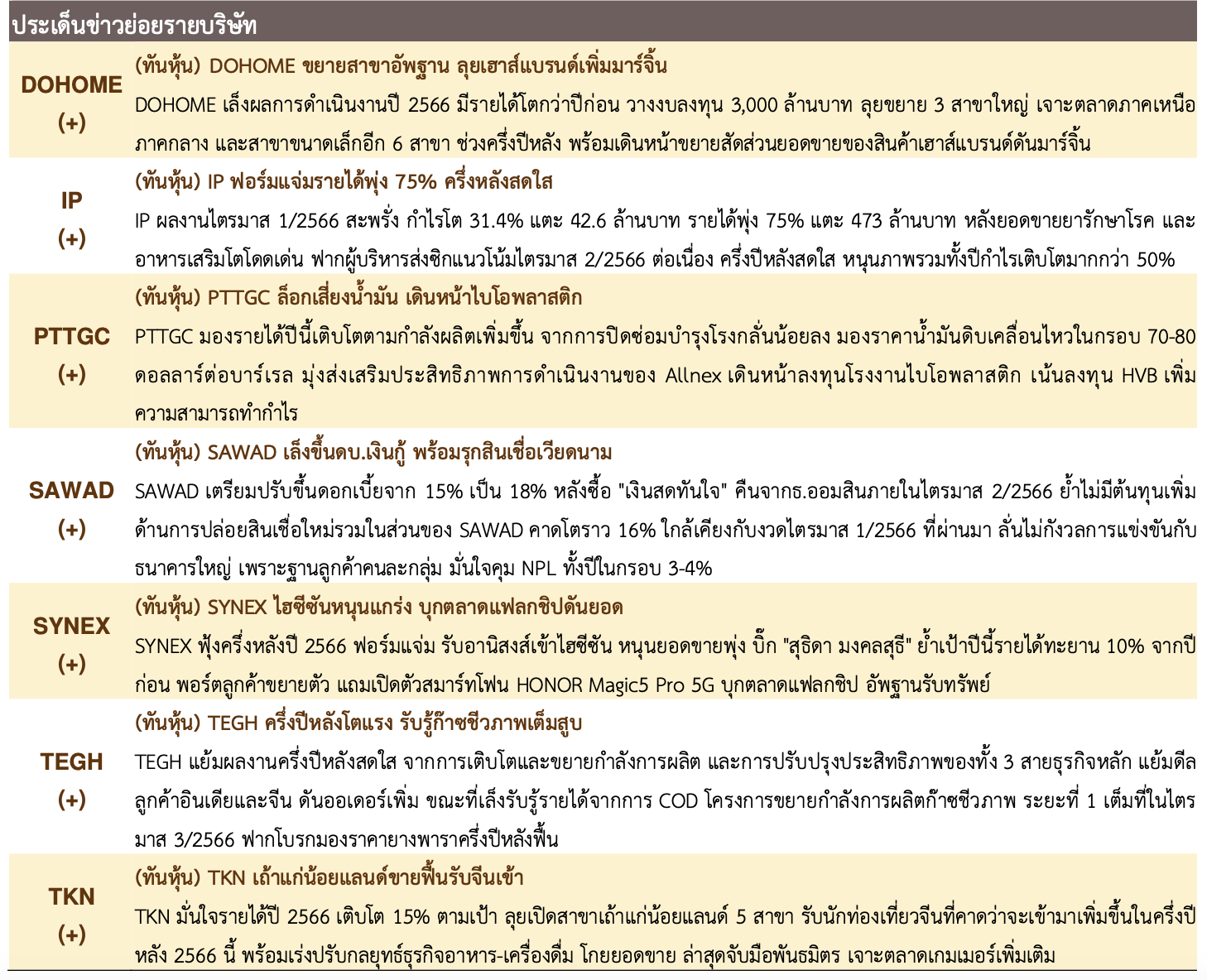 ประเด็นข่าวย่อยรายบริษัท

| | |
|---|---|
| DOHOME (+) | (ทันหุ้น) DOHOME ขยายสาขาอัพฐาน ลุยเฮาส์แบรนด์เพิ่มมาร์จิ้น DOHOME เล็งผลการดำเนินงานปี 2566 มีรายได้โตกว่าปีก่อน วางงบลงทุน 3,000 ล้านบาท ลุยขยาย 3 สาขาใหญ่ เจาะตลาดภาคเหนือ ภาคกลาง และสาขาขนาดเล็กอีก 6 สาขา ช่วงครึ่งปีหลัง พร้อมเดินหน้าขยายสัดส่วนยอดขายของสินค้าเฮาส์แบรนด์ดันมาร์จิ้น |
| IP (+) | (ทันหุ้น) IP ฟอร์มแจ่มรายได้พุ่ง 75% ครึ่งหลังสดใส IP ผลงานไตรมาส 1/2566 สะพรั่ง กำไรโต 31.4% แตะ 42.6 ล้านบาท รายได้พุ่ง 75% แตะ 473 ล้านบาท หลังยอดขายยารักษาโรค และอาหารเสริมโตโดดเด่น ฟากผู้บริหารส่งซิกแนวโน้มไตรมาส 2/2566 ต่อเนื่อง ครึ่งปีหลังสดใส หนุนภาพรวมทั้งปีกำไรเติบโตมากกว่า 50% |
| PTTGC (+) | (ทันหุ้น) PTTGC ล็อกเสี่ยงน้ำมัน เดินหน้าไบโอพลาสติก PTTGC มองรายได้ปีนี้เติบโตตามกำลังผลิตเพิ่มขึ้น จากการปิดซ่อมบำรุงโรงกลั่นน้อยลง มองราคาน้ำมันดิบเคลื่อนไหวในกรอบ 70-80 ดอลลาร์ต่อบาร์เรล มุ่งส่งเสริมประสิทธิภาพการดำเนินงานของ Allnex เดินหน้าลงทุนโรงงานไบโอพลาสติก เน้นลงทุน HVB เพิ่มความสามารถทำกำไร |
| SAWAD (+) | (ทันหุ้น) SAWAD เล็งขึ้นดบ.เงินกู้ พร้อมรุกสินเชื่อเวียดนาม SAWAD เตรียมปรับขึ้นดอกเบี้ยจาก 15% เป็น 18% หลังซื้อ "เงินสดทันใจ" คืนจากธ.ออมสินภายในไตรมาส 2/2566 ย้ำไม่มีต้นทุนเพิ่ม ด้านการปล่อยสินเชื่อใหม่รวมในส่วนของ SAWAD คาดโตราว 16% ใกล้เคียงกับงวดไตรมาส 1/2566 ที่ผ่านมา ลั่นไม่กังวลการแข่งขันกับธนาคารใหญ่ เพราะฐานลูกค้าคนละกลุ่ม มั่นใจคุม NPL ทั้งปีในกรอบ 3-4% |
| SYNEX (+) | (ทันหุ้น) SYNEX ไฮซีซันหนุนแกร่ง บุกตลาดแฟลกชิปดันยอด SYNEX ฟุ้งครึ่งหลังปี 2566 ฟอร์มแจ่ม รับอานิสงส์เข้าไฮซีซัน หนุนยอดขายพุ่ง บิ๊ก "สุธิดา มงคลสุธี" ย้ำเป้าปีนี้รายได้ทะยาน 10% จากปีก่อน พอร์ตลูกค้าขยายตัว แถมเปิดตัวสมาร์ทโฟน HONOR Magic5 Pro 5G บุกตลาดแฟลกชิป อัพฐานรับทรัพย์ |
| TEGH (+) | (ทันหุ้น) TEGH ครึ่งปีหลังโตแรง รับรู้ก๊าซชีวภาพเต็มสูบ TEGH แย้มผลงานครึ่งปีหลังสดใส จากการเติบโตและขยายกำลังการผลิต และการปรับปรุงประสิทธิภาพของทั้ง 3 สายธุรกิจหลัก แย้มดีลลูกค้าอินเดียและจีน ดันออเดอร์เพิ่ม ขณะที่เล็งรับรู้รายได้จากการ COD โครงการขยายกำลังการผลิตก๊าซชีวภาพ ระยะที่ 1 เต็มที่ในไตรมาส 3/2566 ฟากโบรกมองราคายางพาราครึ่งปีหลังฟื้น |
| TKN (+) | (ทันหุ้น) TKN เถ้าแก่น้อยแลนด์ขายฟื้นรับจีนเข้า TKN มั่นใจรายได้ปี 2566 เติบโต 15% ตามเป้า ลุยเปิดสาขาเถ้าแก่น้อยแลนด์ 5 สาขา รับนักท่องเที่ยวจีนที่คาดว่าจะเข้ามาเพิ่มขึ้นในครึ่งปีหลัง 2566 นี้ พร้อมเร่งปรับกลยุทธ์ธุรกิจอาหาร-เครื่องดื่ม โกยยอดขาย ล่าสุดจับมือพันธมิตร เจาะตลาดเกมเมอร์เพิ่มเติม |